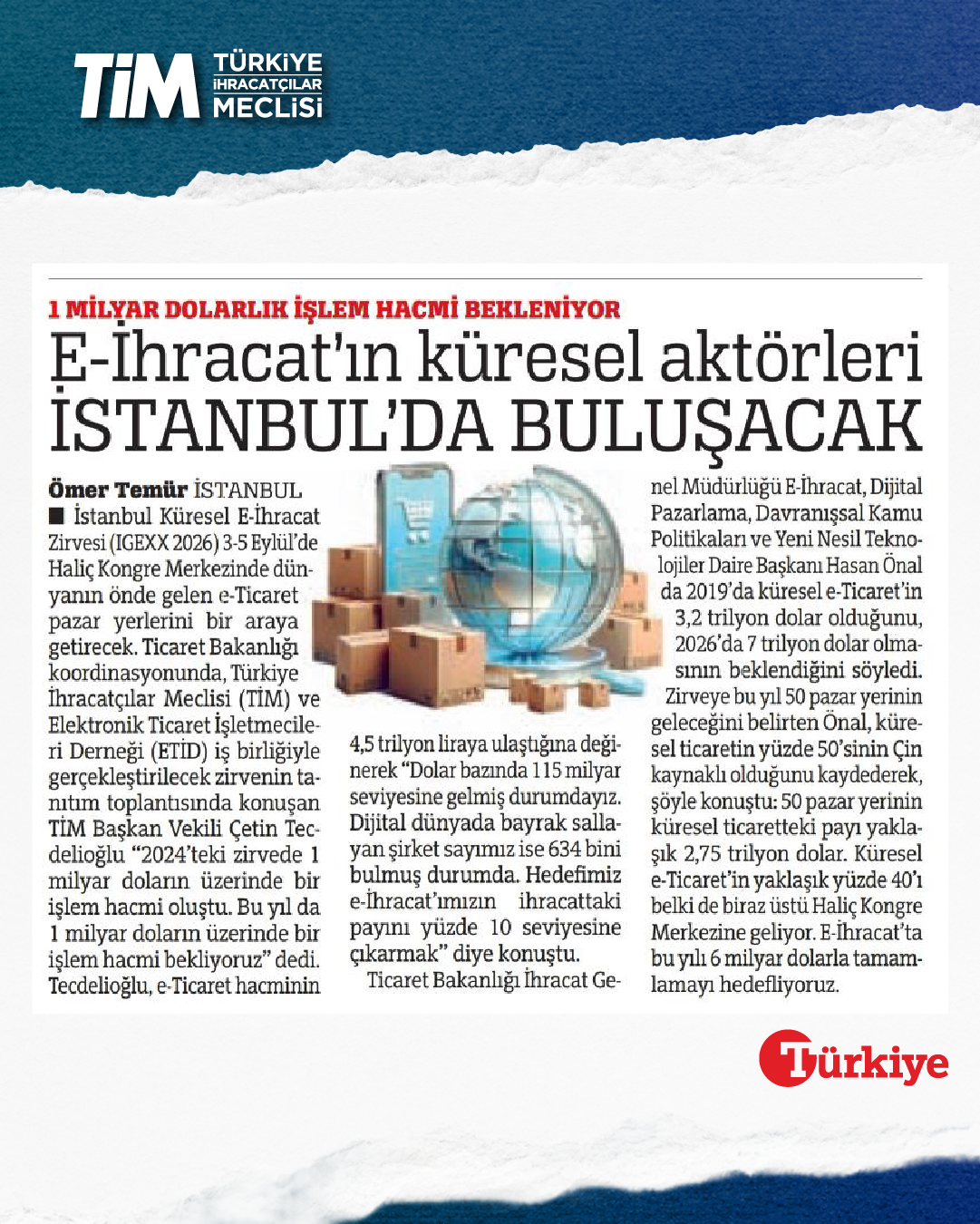 TİM TÜRKİYE İHRACATÇILAR MECLİSİ

1 MİLYAR DOLARLIK İŞLEM HACMİ BEKLENİYOR

E-İhracat'ın küresel aktörleri İSTANBUL'DA BULUŞACAK

Ömer Temür İSTANBUL

■ İstanbul Küresel E-İhracat Zirvesi (IGEXX 2026) 3-5 Eylül'de Haliç Kongre Merkezinde dünyanın önde gelen e-Ticaret pazar yerlerini bir araya getirecek. Ticaret Bakanlığı koordinasyonunda, Türkiye İhracatçılar Meclisi (TİM) ve Elektronik Ticaret İşletmecileri Derneği (ETİD) iş birliğiyle gerçekleştirilecek zirvenin tanıtım toplantısında konuşan TİM Başkan Vekili Çetin Tecdelioğlu "2024'teki zirvede 1 milyar doların üzerinde bir işlem hacmi oluştu. Bu yıl da 1 milyar doların üzerinde bir işlem hacmi bekliyoruz" dedi. Tecdelioğlu, e-Ticaret hacminin 4,5 trilyon liraya ulaştığına değinerek "Dolar bazında 115 milyar seviyesine gelmiş durumdayız. Dijital dünyada bayrak sallayan şirket sayımız ise 634 bini bulmuş durumda. Hedefimiz e-İhracat'ımızın ihracattaki payını yüzde 10 seviyesine çıkarmak" diye konuştu.

Ticaret Bakanlığı İhracat Genel Müdürlüğü E-İhracat, Dijital Pazarlama, Davranışsal Kamu Politikaları ve Yeni Nesil Teknolojiler Daire Başkanı Hasan Önal da 2019'da küresel e-Ticaret'in 3,2 trilyon dolar olduğunu, 2026'da 7 trilyon dolar olmasının beklendiğini söyledi. Zirveye bu yıl 50 pazar yerinin geleceğini belirten Önal, küresel ticaretin yüzde 50'sinin Çin kaynaklı olduğunu kaydederek, şöyle konuştu: 50 pazar yerinin küresel ticaretteki payı yaklaşık 2,75 trilyon dolar. Küresel e-Ticaret'in yaklaşık yüzde 40'ı belki de biraz üstü Haliç Kongre Merkezine geliyor. E-İhracat'ta bu yılı 6 milyar dolarla tamamlamayı hedefliyoruz.

Türkiye